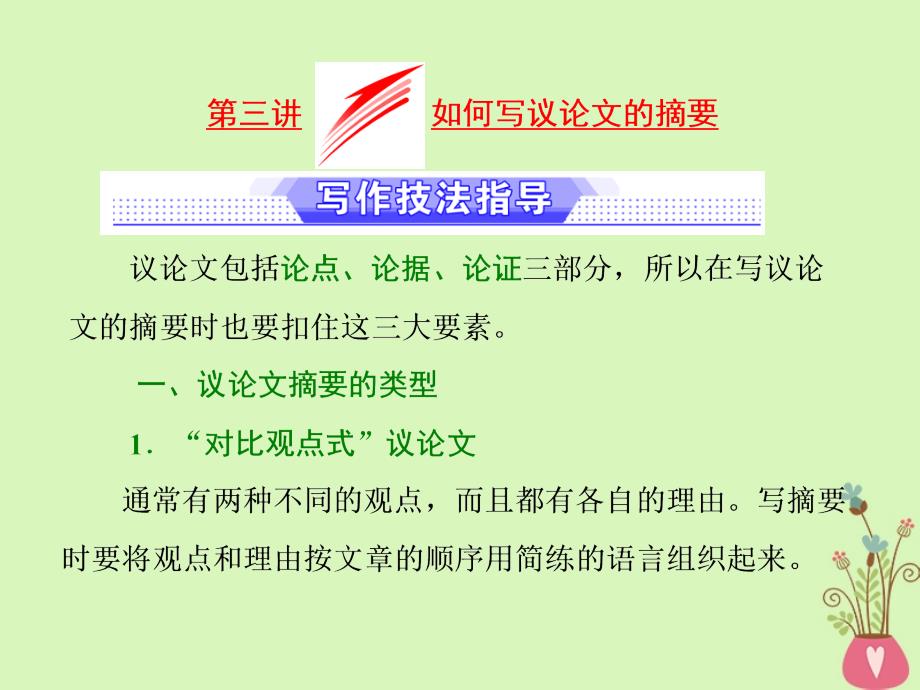 第三讲 如何写议论文的摘要

写作技法指导

议论文包括论点、论据、论证三部分，所以在写议论文的摘要时也要扣住这三大要素。

一、议论文摘要的类型

1．“对比观点式”议论文

通常有两种不同的观点，而且都有各自的理由。写摘要时要将观点和理由按文章的顺序用简练的语言组织起来。